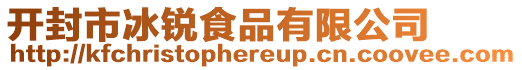 开封市冰锐食品有限公司
http://kfchristophereup.cn.coovee.com